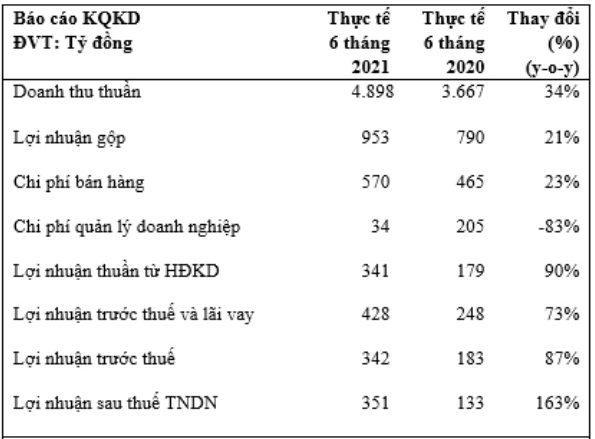 | Báo cáo KQKD ĐVT: Tỷ đồng | Thực tế 6 tháng 2021 | Thực tế 6 tháng 2020 | Thay đổi (%) (y-o-y) |
|---|---|---|---|
| Doanh thu thuần | 4.898 | 3.667 | 34% |
| Lợi nhuận gộp | 953 | 790 | 21% |
| Chi phí bán hàng | 570 | 465 | 23% |
| Chi phí quản lý doanh nghiệp | 34 | 205 | -83% |
| Lợi nhuận thuần từ HĐKD | 341 | 179 | 90% |
| Lợi nhuận trước thuế và lãi vay | 428 | 248 | 73% |
| Lợi nhuận trước thuế | 342 | 183 | 87% |
| Lợi nhuận sau thuế TNDN | 351 | 133 | 163% |